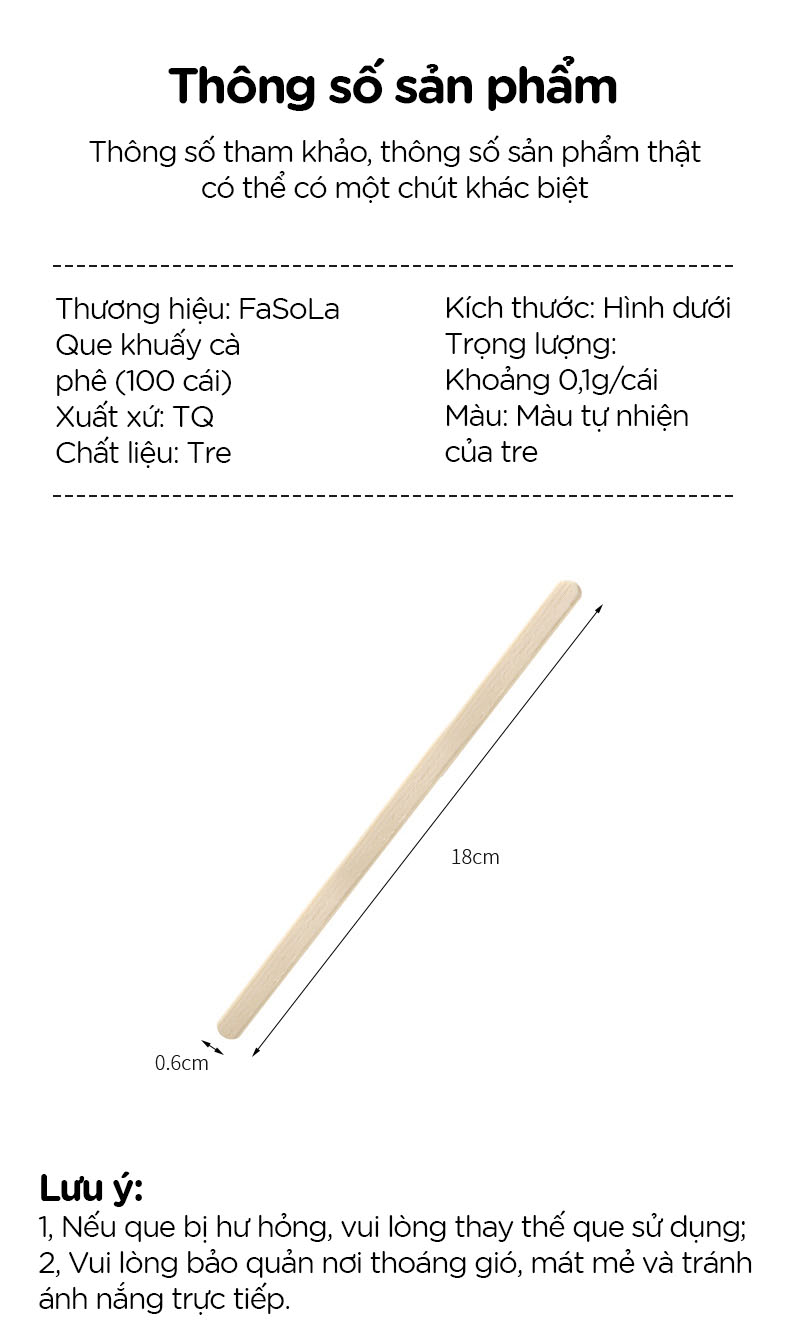 Thông số sản phẩm

Thông số tham khảo, thông số sản phẩm thật có thể có một chút khác biệt

Thương hiệu: FaSoLa
Que khuấy cà phê (100 cái)
Xuất xứ: TQ
Chất liệu: Tre

Kích thước: Hình dưới
Trọng lượng: Khoảng 0,1g/cái
Màu: Màu tự nhiên của tre

18cm

0.6cm

Lưu ý:
1, Nếu que bị hư hỏng, vui lòng thay thế que sử dụng;
2, Vui lòng bảo quản nơi thoáng gió, mát mẻ và tránh ánh nắng trực tiếp.